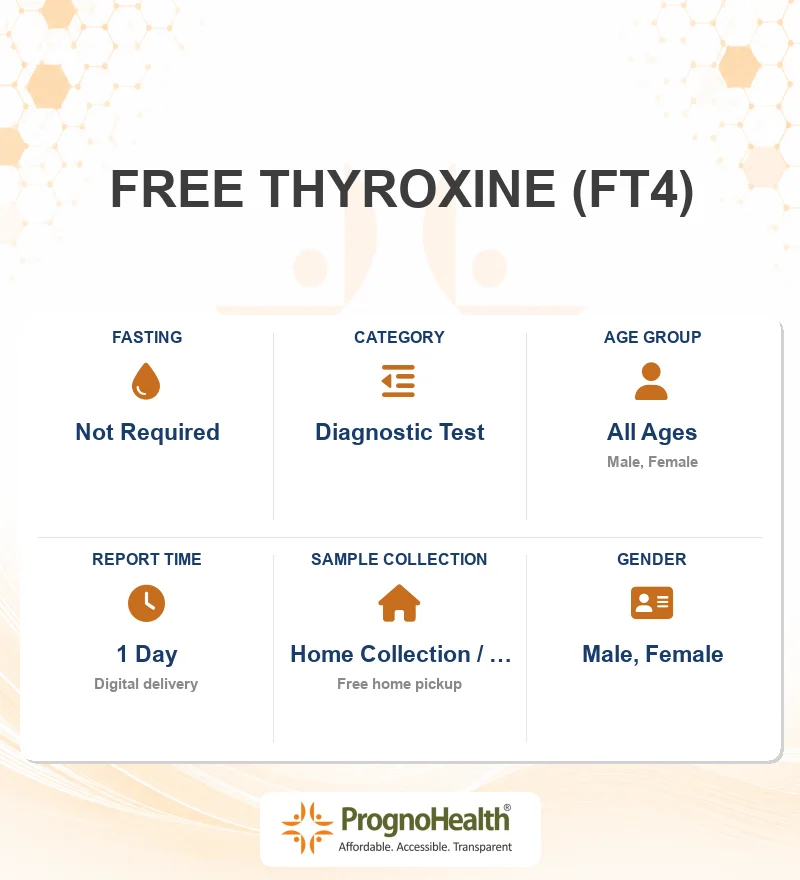 FREE THYROXINE (FT4)

FASTING
Not Required

CATEGORY
Diagnostic Test

AGE GROUP
All Ages
Male, Female

REPORT TIME
1 Day
Digital delivery

SAMPLE COLLECTION
Home Collection / ...
Free home pickup

GENDER
Male, Female

PrognoHealth®
Affordable. Accessible. Transparent